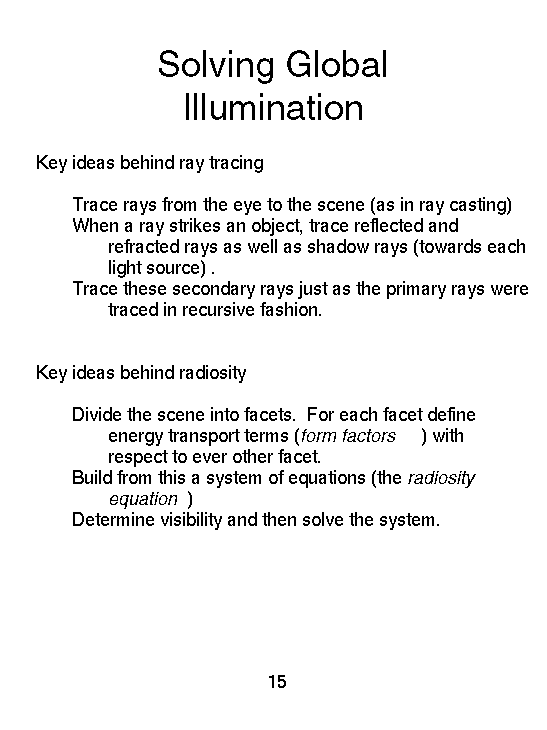 Solving Global Illumination

Key ideas behind ray tracing

Trace rays from the eye to the scene (as in ray casting)
When a ray strikes an object, trace reflected and refracted rays as well as shadow rays (towards each light source) .
Trace these secondary rays just as the primary rays were traced in recursive fashion.

Key ideas behind radiosity

Divide the scene into facets. For each facet define energy transport terms (form factors ) with respect to ever other facet.
Build from this a system of equations (the radiosity equation )
Determine visibility and then solve the system.

15